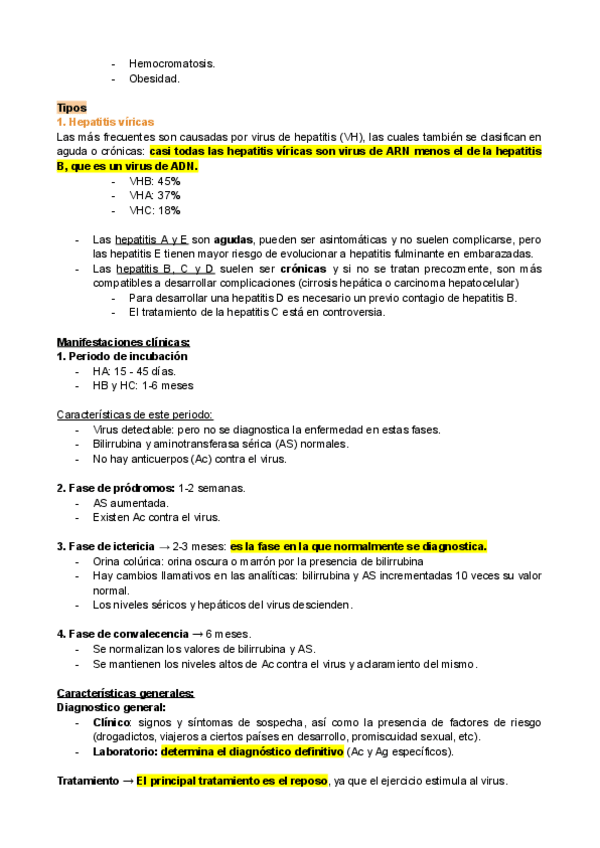 - Hemocromatosis.
- Obesidad.

Tipos
1. Hepatitis víricas
Las más frecuentes son causadas por virus de hepatitis (VH), las cuales también se clasifican en aguda o crónicas: casi todas las hepatitis víricas son virus de ARN menos el de la hepatitis B, que es un virus de ADN.
- VHB: 45%
- VHA: 37%
- VHC: 18%

- Las hepatitis A y E son agudas, pueden ser asintomáticas y no suelen complicarse, pero las hepatitis E tienen mayor riesgo de evolucionar a hepatitis fulminante en embarazadas.
- Las hepatitis B, C y D suelen ser crónicas y si no se tratan precozmente, son más compatibles a desarrollar complicaciones (cirrosis hepática o carcinoma hepatocelular)
  - Para desarrollar una hepatitis D es necesario un previo contagio de hepatitis B.
  - El tratamiento de la hepatitis C está en controversia.

Manifestaciones clínicas:
1. Periodo de incubación
- HA: 15 - 45 días.
- HB y HC: 1-6 meses

Características de este periodo:
- Virus detectable: pero no se diagnostica la enfermedad en estas fases.
- Bilirrubina y aminotransferasa sérica (AS) normales.
- No hay anticuerpos (Ac) contra el virus.

2. Fase de pródromos: 1-2 semanas.
- AS aumentada.
- Existen Ac contra el virus.

3. Fase de ictericia → 2-3 meses: es la fase en la que normalmente se diagnostica.
- Orina colúrica: orina oscura o marrón por la presencia de bilirrubina
- Hay cambios llamativos en las analíticas: bilirrubina y AS incrementadas 10 veces su valor normal.
- Los niveles séricos y hepáticos del virus descienden.

4. Fase de convalecencia → 6 meses.
- Se normalizan los valores de bilirrubina y AS.
- Se mantienen los niveles altos de Ac contra el virus y aclaramiento del mismo.

Características generales:
Diagnostico general:
- Clínico: signos y síntomas de sospecha, así como la presencia de factores de riesgo (drogadictos, viajeros a ciertos países en desarrollo, promiscuidad sexual, etc).
- Laboratorio: determina el diagnóstico definitivo (Ac y Ag específicos).

Tratamiento → El principal tratamiento es el reposo, ya que el ejercicio estimula al virus.